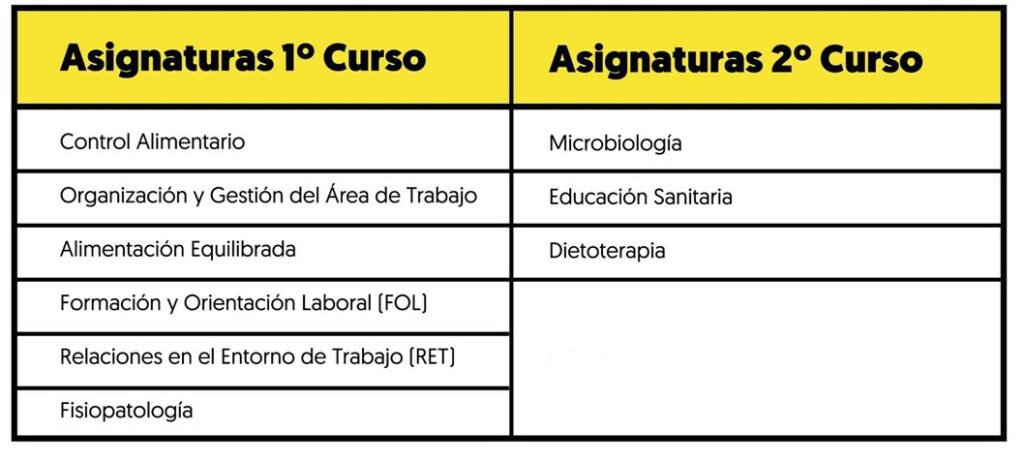 | Asignaturas 1º Curso | Asignaturas 2º Curso |
|---|---|
| Control Alimentario | Microbiología |
| Organización y Gestión del Área de Trabajo | Educación Sanitaria |
| Alimentación Equilibrada | Dietoterapia |
| Formación y Orientación Laboral (FOL) | |
| Relaciones en el Entorno de Trabajo (RET) | |
| Fisiopatología | |